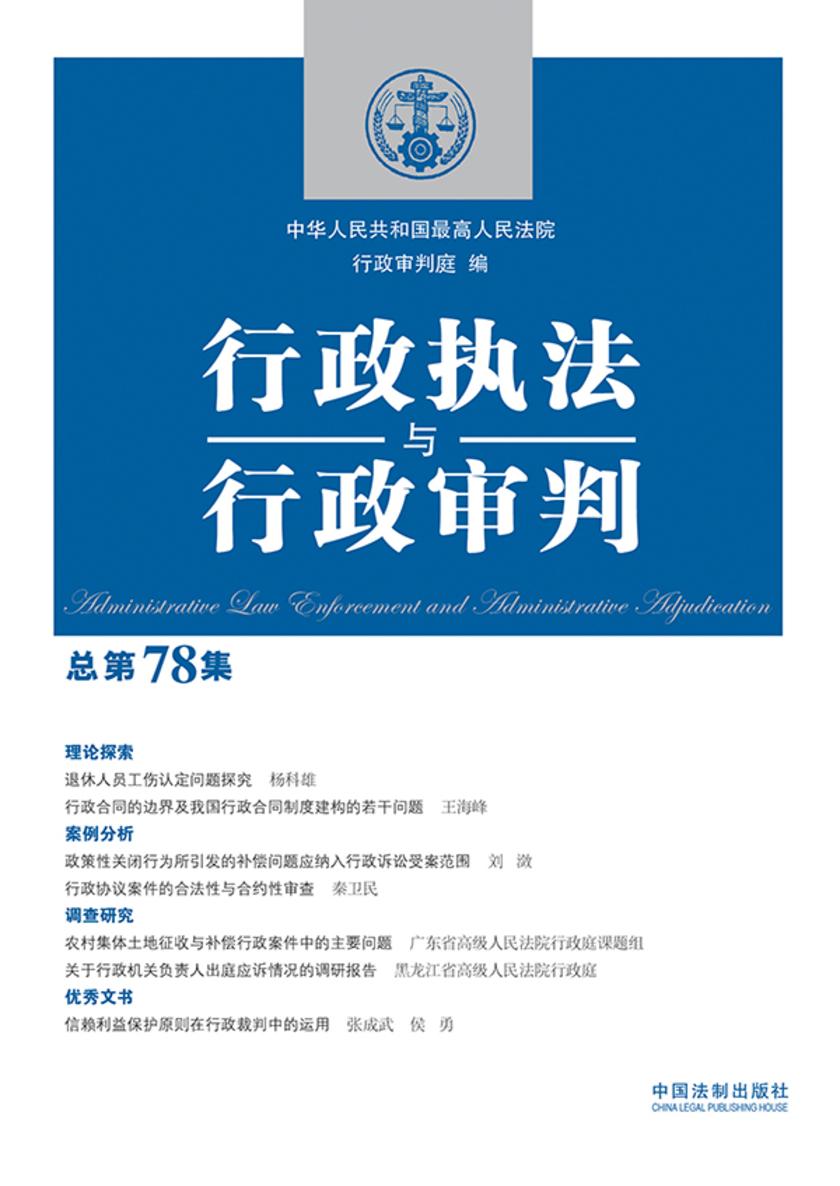 中华人民共和国最高人民法院
行政审判庭 编

行政执法
与
行政审判

Administrative Law Enforcement and Administrative Adjudication

总第78集

理论探索
退休人员工伤认定问题探究 杨科雄
行政合同的边界及我国行政合同制度建构的若干问题 王海峰

案例分析
政策性关闭行为所引发的补偿问题应纳入行政诉讼受案范围 刘 潋
行政协议案件的合法性与合约性审查 秦卫民

调查研究
农村集体土地征收与补偿行政案件中的主要问题 广东省高级人民法院行政庭课题组
关于行政机关负责人出庭应诉情况的调研报告 黑龙江省高级人民法院行政庭

优秀文书
信赖利益保护原则在行政裁判中的运用 张成武 侯 勇

中国法制出版社
CHINA LEGAL PUBLISHING HOUSE